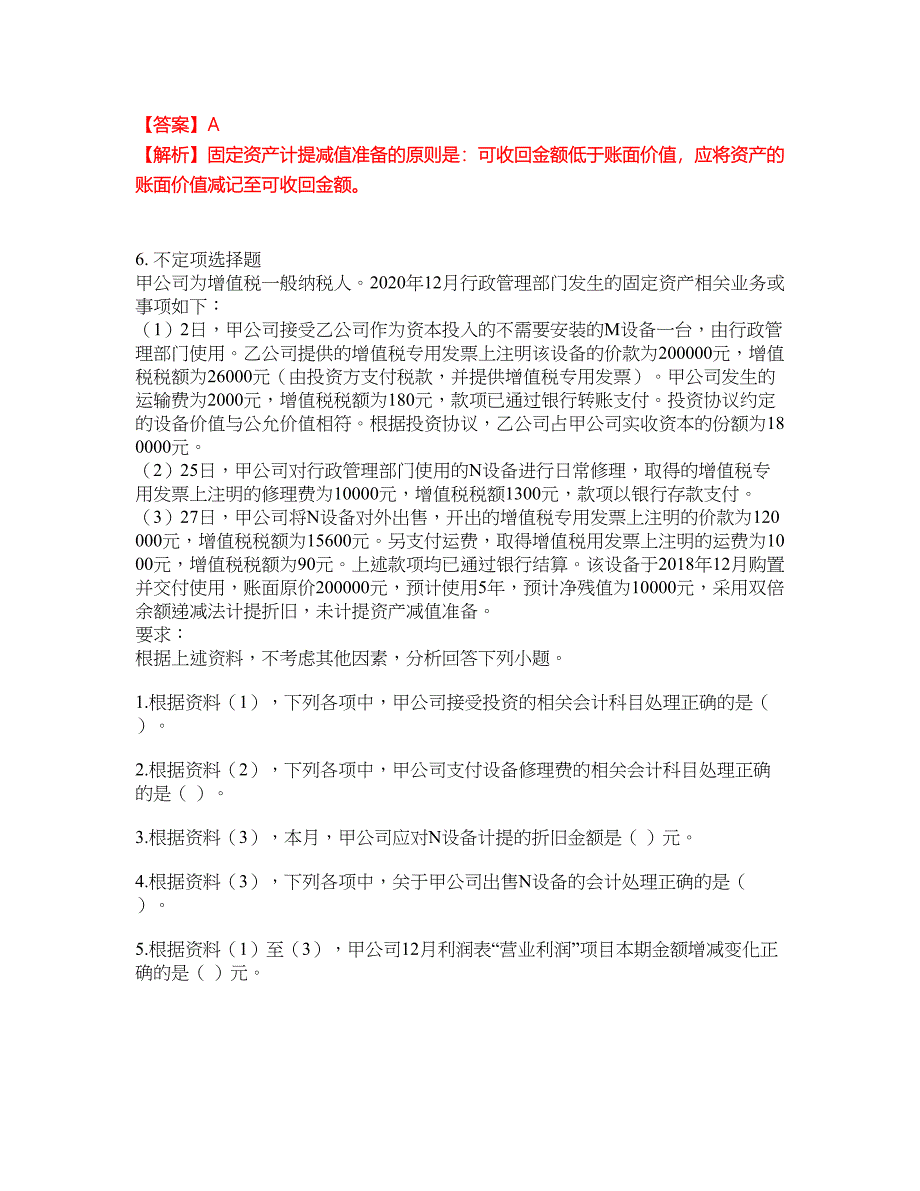 【答案】A
【解析】固定资产计提减值准备的原则是：可收回金额低于账面价值，应将资产的账面价值减记至可收回金额。

6. 不定项选择题
甲公司为增值税一般纳税人。2020年12月行政管理部门发生的固定资产相关业务或事项如下：
（1）2日，甲公司接受乙公司作为资本投入的不需要安装的M设备一台，由行政管理部门使用。乙公司提供的增值税专用发票上注明该设备的价款为200000元，增值税税额为26000元（由投资方支付税款，并提供增值税专用发票）。甲公司发生的运输费为2000元，增值税税额为180元，款项已通过银行转账支付。投资协议约定的设备价值与公允价值相符。根据投资协议，乙公司占甲公司实收资本的份额为180000元。
（2）25日，甲公司对行政管理部门使用的N设备进行日常修理，取得的增值税专用发票上注明的修理费为10000元，增值税税额1300元，款项以银行存款支付。
（3）27日，甲公司将N设备对外出售，开出的增值税专用发票上注明的价款为120000元，增值税税额为15600元。另支付运费，取得增值税用发票上注明的运费为1000元，增值税税额为90元。上述款项均已通过银行结算。该设备于2018年12月购置并交付使用，账面原价200000元，预计使用5年，预计净残值为10000元，采用双倍余额递减法计提折旧，未计提资产减值准备。
要求：
根据上述资料，不考虑其他因素，分析回答下列小题。

1.根据资料（1），下列各项中，甲公司接受投资的相关会计科目处理正确的是（ ）。

2.根据资料（2），下列各项中，甲公司支付设备修理费的相关会计科目处理正确的是（ ）。

3.根据资料（3），本月，甲公司应对N设备计提的折旧金额是（ ）元。

4.根据资料（3），下列各项中，关于甲公司出售N设备的会计处理正确的是（ ）。

5.根据资料（1）至（3），甲公司12月利润表“营业利润”项目本期金额增减变化正确的是（ ）元。